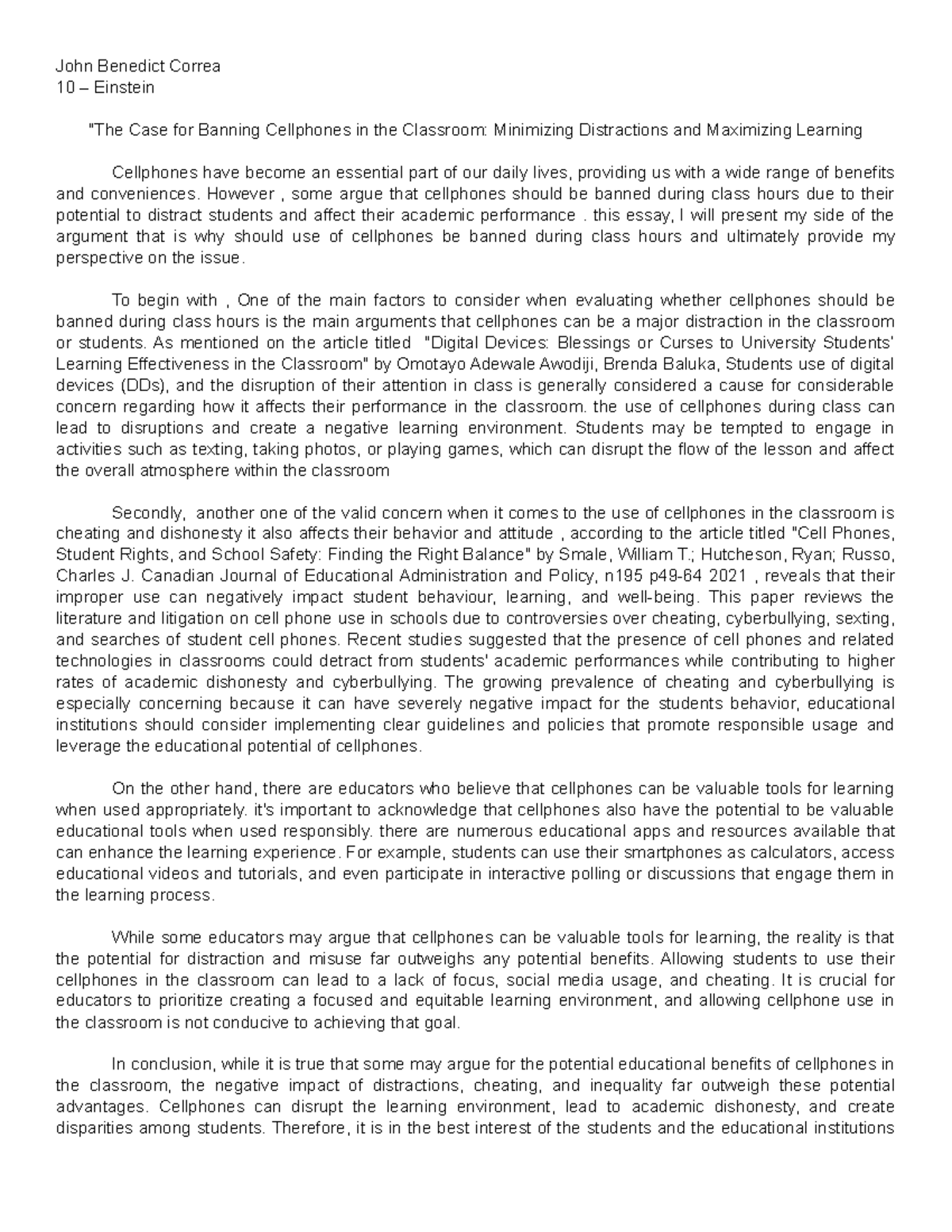 John Benedict Correa
10 – Einstein

"The Case for Banning Cellphones in the Classroom: Minimizing Distractions and Maximizing Learning

Cellphones have become an essential part of our daily lives, providing us with a wide range of benefits and conveniences. However , some argue that cellphones should be banned during class hours due to their potential to distract students and affect their academic performance . this essay, I will present my side of the argument that is why should use of cellphones be banned during class hours and ultimately provide my perspective on the issue.

To begin with , One of the main factors to consider when evaluating whether cellphones should be banned during class hours is the main arguments that cellphones can be a major distraction in the classroom or students. As mentioned on the article titled "Digital Devices: Blessings or Curses to University Students' Learning Effectiveness in the Classroom" by Omotayo Adewale Awodiji, Brenda Baluka, Students use of digital devices (DDs), and the disruption of their attention in class is generally considered a cause for considerable concern regarding how it affects their performance in the classroom. the use of cellphones during class can lead to disruptions and create a negative learning environment. Students may be tempted to engage in activities such as texting, taking photos, or playing games, which can disrupt the flow of the lesson and affect the overall atmosphere within the classroom

Secondly, another one of the valid concern when it comes to the use of cellphones in the classroom is cheating and dishonesty it also affects their behavior and attitude , according to the article titled "Cell Phones, Student Rights, and School Safety: Finding the Right Balance" by Smale, William T.; Hutcheson, Ryan; Russo, Charles J. Canadian Journal of Educational Administration and Policy, n195 p49-64 2021 , reveals that their improper use can negatively impact student behaviour, learning, and well-being. This paper reviews the literature and litigation on cell phone use in schools due to controversies over cheating, cyberbullying, sexting, and searches of student cell phones. Recent studies suggested that the presence of cell phones and related technologies in classrooms could detract from students' academic performances while contributing to higher rates of academic dishonesty and cyberbullying. The growing prevalence of cheating and cyberbullying is especially concerning because it can have severely negative impact for the students behavior, educational institutions should consider implementing clear guidelines and policies that promote responsible usage and leverage the educational potential of cellphones.

On the other hand, there are educators who believe that cellphones can be valuable tools for learning when used appropriately. it's important to acknowledge that cellphones also have the potential to be valuable educational tools when used responsibly. there are numerous educational apps and resources available that can enhance the learning experience. For example, students can use their smartphones as calculators, access educational videos and tutorials, and even participate in interactive polling or discussions that engage them in the learning process.

While some educators may argue that cellphones can be valuable tools for learning, the reality is that the potential for distraction and misuse far outweighs any potential benefits. Allowing students to use their cellphones in the classroom can lead to a lack of focus, social media usage, and cheating. It is crucial for educators to prioritize creating a focused and equitable learning environment, and allowing cellphone use in the classroom is not conducive to achieving that goal.

In conclusion, while it is true that some may argue for the potential educational benefits of cellphones in the classroom, the negative impact of distractions, cheating, and inequality far outweigh these potential advantages. Cellphones can disrupt the learning environment, lead to academic dishonesty, and create disparities among students. Therefore, it is in the best interest of the students and the educational institutions